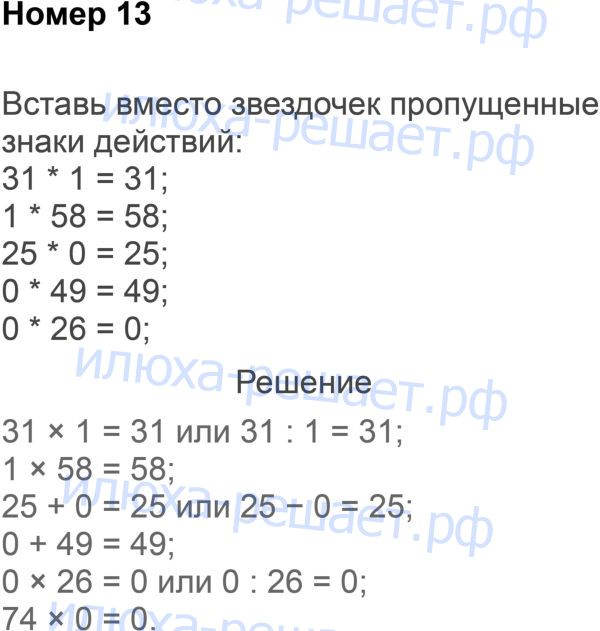 Номер 13

Вставь вместо звездочек пропущенные знаки действий:
$31 * 1 = 31$;
$1 * 58 = 58$;
$25 * 0 = 25$;
$0 * 49 = 49$;
$0 * 26 = 0$;

Решение

$31 \times 1 = 31$ или $31 : 1 = 31$;
$1 \times 58 = 58$;
$25 + 0 = 25$ или $25 - 0 = 25$;
$0 + 49 = 49$;
$0 \times 26 = 0$ или $0 : 26 = 0$;
$74 \times 0 = 0$.

илюха-решает.рф